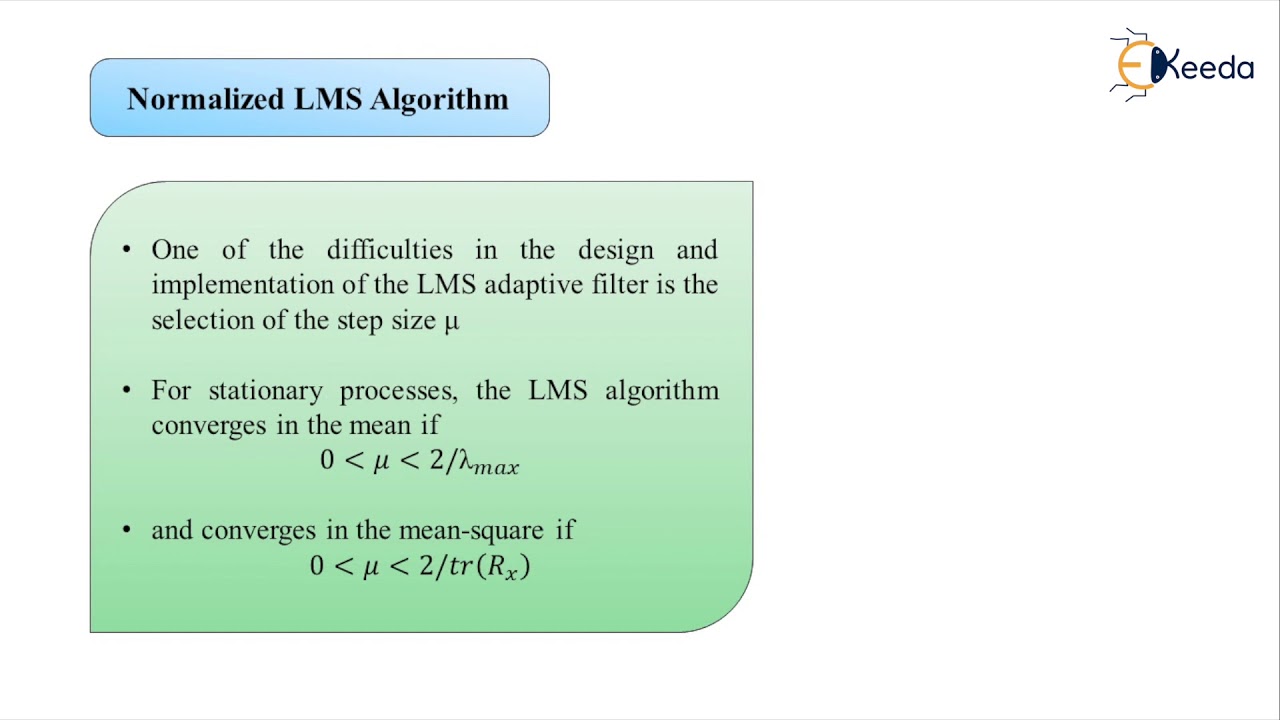 Normalized LMS Algorithm

Ekeeda

• One of the difficulties in the design and implementation of the LMS adaptive filter is the selection of the step size μ

• For stationary processes, the LMS algorithm converges in the mean if
$0 < \mu < 2/\lambda_{max}$

• and converges in the mean-square if
$0 < \mu < 2/tr(R_x)$